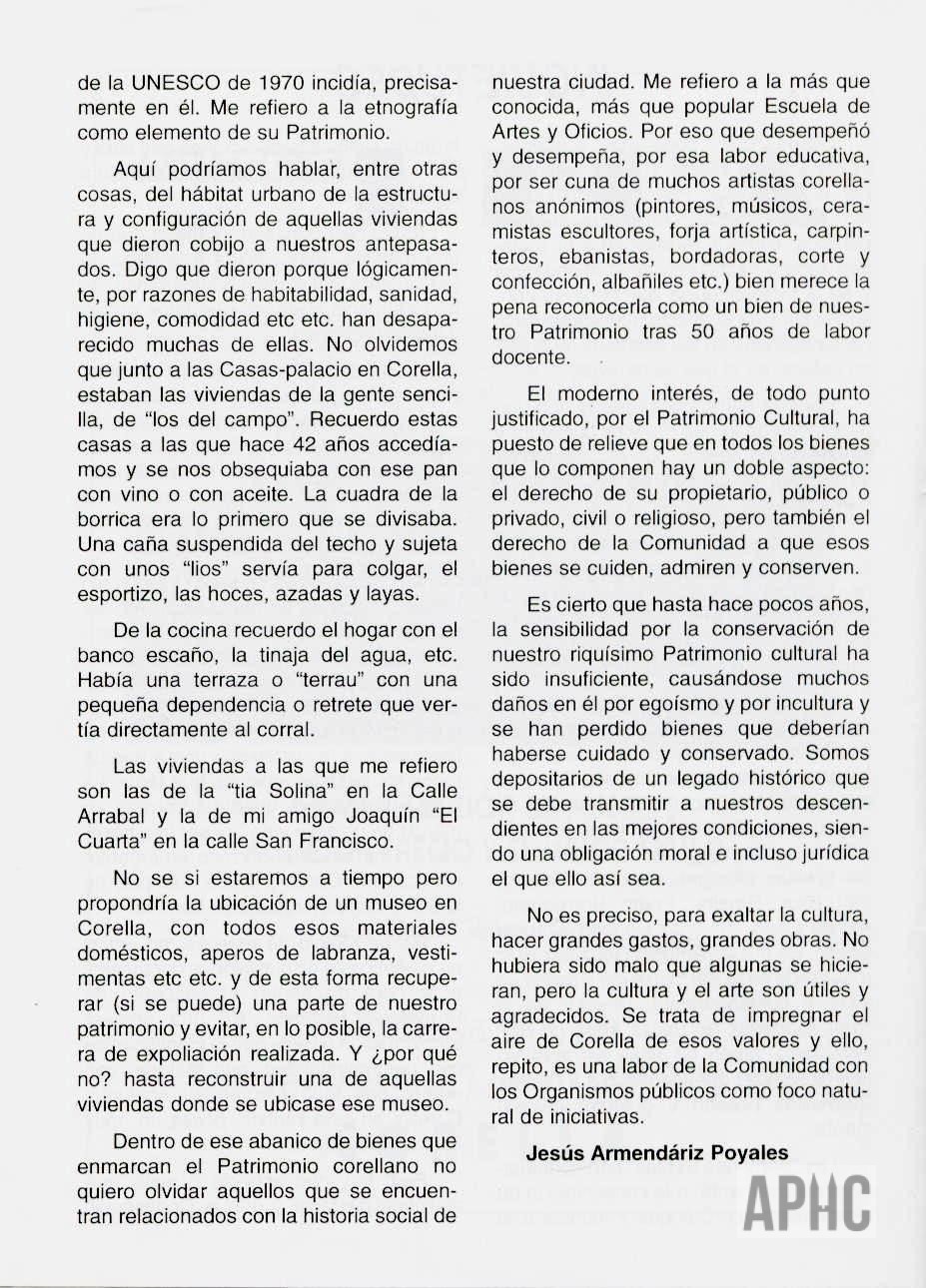 de la UNESCO de 1970 incidía, precisamente en él. Me refiero a la etnografía como elemento de su Patrimonio.

Aquí podríamos hablar, entre otras cosas, del hábitat urbano de la estructura y configuración de aquellas viviendas que dieron cobijo a nuestros antepasados. Digo que dieron porque lógicamente, por razones de habitabilidad, sanidad, higiene, comodidad etc etc. han desaparecido muchas de ellas. No olvidemos que junto a las Casas-palacio en Corella, estaban las viviendas de la gente sencilla, de "los del campo". Recuerdo estas casas a las que hace 42 años accedíamos y se nos obsequiaba con ese pan con vino o con aceite. La cuadra de la borrica era lo primero que se divisaba. Una caña suspendida del techo y sujeta con unos "lios" servía para colgar, el esportizo, las hoces, azadas y layas.

De la cocina recuerdo el hogar con el banco escaño, la tinaja del agua, etc. Había una terraza o "terrau" con una pequeña dependencia o retrete que vertía directamente al corral.

Las viviendas a las que me refiero son las de la "tia Solina" en la Calle Arrabal y la de mi amigo Joaquín "El Cuarta" en la calle San Francisco.

No se si estaremos a tiempo pero propondría la ubicación de un museo en Corella, con todos esos materiales domésticos, aperos de labranza, vestimentas etc etc. y de esta forma recuperar (si se puede) una parte de nuestro patrimonio y evitar, en lo posible, la carrera de expoliación realizada. Y ¿por qué no? hasta reconstruir una de aquellas viviendas donde se ubicase ese museo.

Dentro de ese abanico de bienes que enmarcan el Patrimonio corellano no quiero olvidar aquellos que se encuentran relacionados con la historia social de nuestra ciudad. Me refiero a la más que conocida, más que popular Escuela de Artes y Oficios. Por eso que desempeñó y desempeña, por esa labor educativa, por ser cuna de muchos artistas corellanos anónimos (pintores, músicos, ceramistas escultores, forja artística, carpinteros, ebanistas, bordadoras, corte y confección, albañiles etc.) bien merece la pena reconocerla como un bien de nuestro Patrimonio tras 50 años de labor docente.

El moderno interés, de todo punto justificado, por el Patrimonio Cultural, ha puesto de relieve que en todos los bienes que lo componen hay un doble aspecto: el derecho de su propietario, público o privado, civil o religioso, pero también el derecho de la Comunidad a que esos bienes se cuiden, admiren y conserven.

Es cierto que hasta hace pocos años, la sensibilidad por la conservación de nuestro riquísimo Patrimonio cultural ha sido insuficiente, causándose muchos daños en él por egoísmo y por incultura y se han perdido bienes que deberían haberse cuidado y conservado. Somos depositarios de un legado histórico que se debe transmitir a nuestros descendientes en las mejores condiciones, siendo una obligación moral e incluso jurídica el que ello así sea.

No es preciso, para exaltar la cultura, hacer grandes gastos, grandes obras. No hubiera sido malo que algunas se hicieran, pero la cultura y el arte son útiles y agradecidos. Se trata de impregnar el aire de Corella de esos valores y ello, repito, es una labor de la Comunidad con los Organismos públicos como foco natural de iniciativas.

Jesús Armendáriz Poyales

APHC